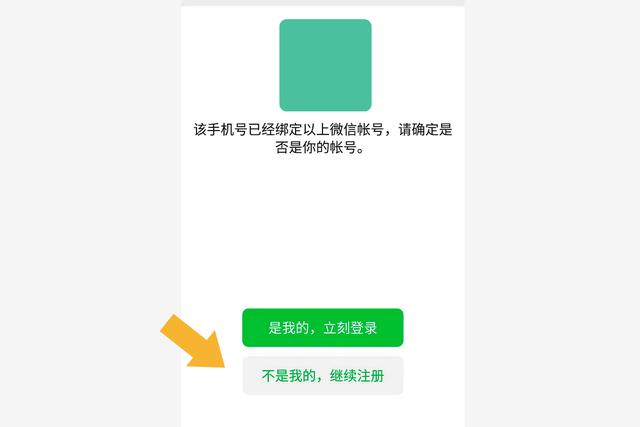 该手机号已经绑定以上微信帐号，请确定是否是你的帐号。

是我的，立刻登录

不是我的，继续注册